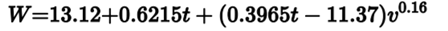 $W=13.12+0.6215t+(0.3965t-11.37)v^{0.16}$